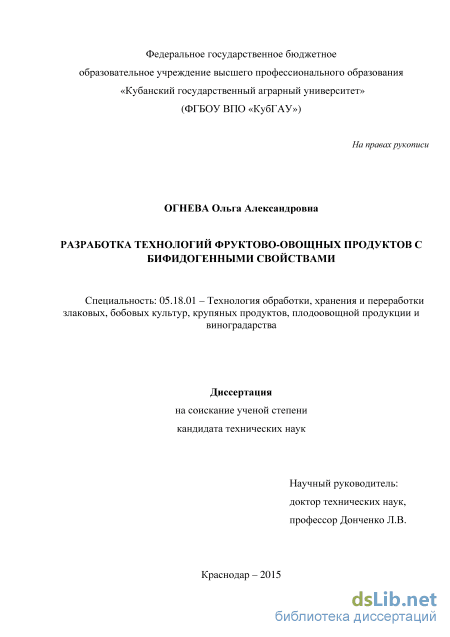 Федеральное государственное бюджетное
образовательное учреждение высшего профессионального образования
«Кубанский государственный аграрный университет»
(ФГБОУ ВПО «КубГАУ»)

На правах рукописи

ОГНЕВА Ольга Александровна

РАЗРАБОТКА ТЕХНОЛОГИЙ ФРУКТОВО-ОВОЩНЫХ ПРОДУКТОВ С БИФИДОГЕННЫМИ СВОЙСТВАМИ

Специальность: 05.18.01 – Технология обработки, хранения и переработки злаковых, бобовых культур, крупяных продуктов, плодоовощной продукции и виноградарства

Диссертация
на соискание ученой степени
кандидата технических наук

Научный руководитель:
доктор технических наук,
профессор Донченко Л.В.

Краснодар – 2015

dsLib.net
библиотека диссертаций